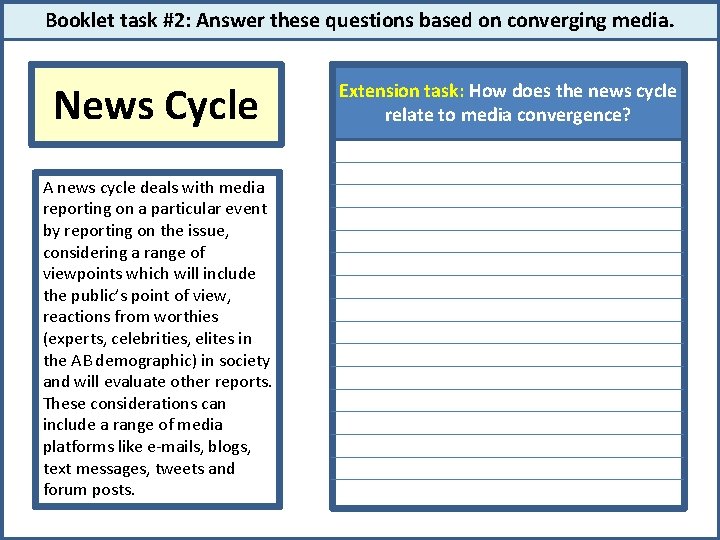 Booklet task #2: Answer these questions based on converging media.

News Cycle

A news cycle deals with media reporting on a particular event by reporting on the issue, considering a range of viewpoints which will include the public's point of view, reactions from worthies (experts, celebrities, elites in the AB demographic) in society and will evaluate other reports. These considerations can include a range of media platforms like e-mails, blogs, text messages, tweets and forum posts.

Extension task: How does the news cycle relate to media convergence?